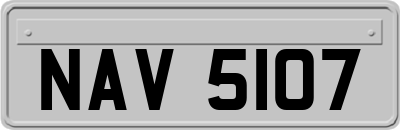 NAV 5107